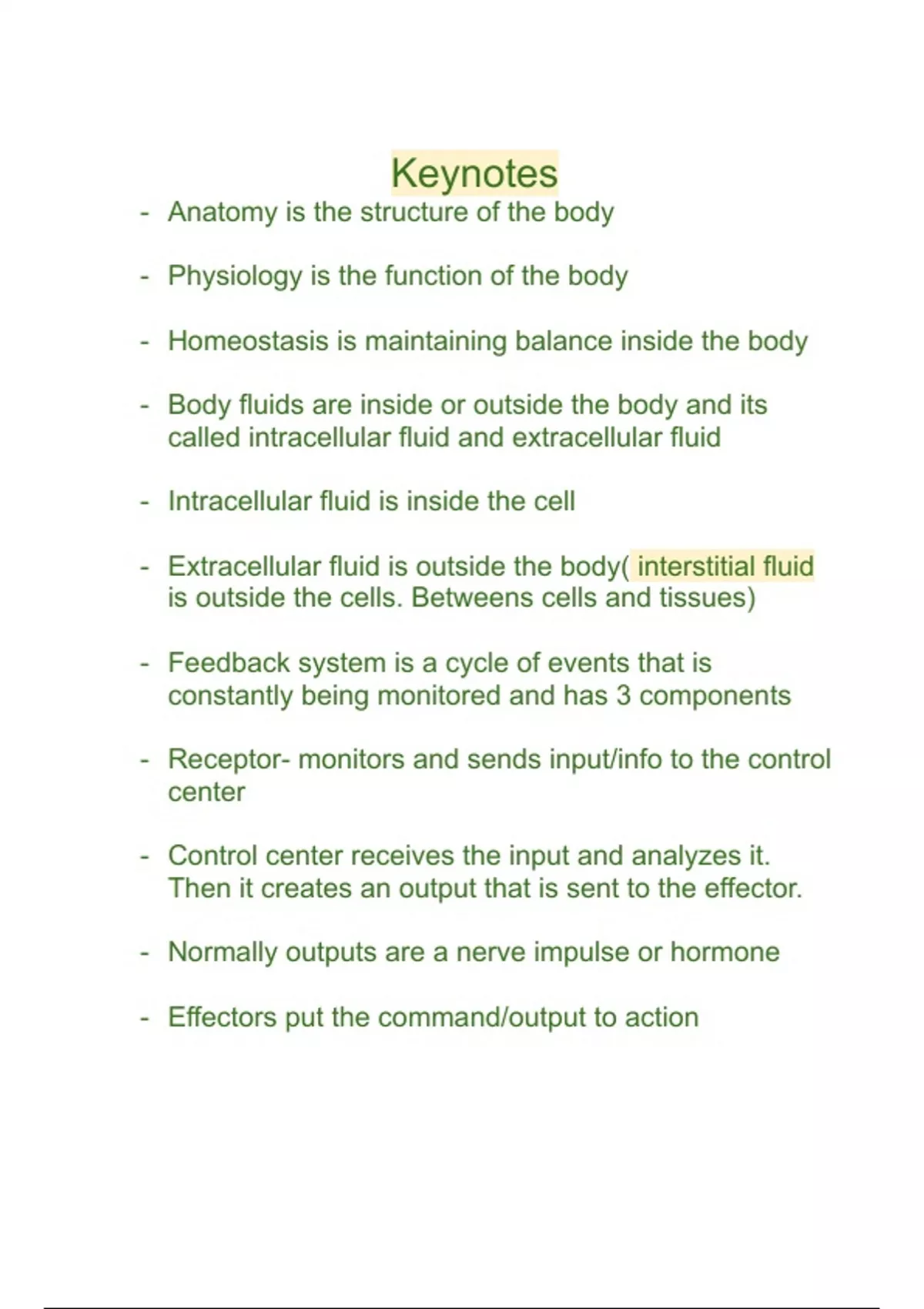 Keynotes

- Anatomy is the structure of the body

- Physiology is the function of the body

- Homeostasis is maintaining balance inside the body

- Body fluids are inside or outside the body and its called intracellular fluid and extracellular fluid

- Intracellular fluid is inside the cell

- Extracellular fluid is outside the body( interstitial fluid is outside the cells. Betweens cells and tissues)

- Feedback system is a cycle of events that is constantly being monitored and has 3 components

- Receptor- monitors and sends input/info to the control center

- Control center receives the input and analyzes it. Then it creates an output that is sent to the effector.

- Normally outputs are a nerve impulse or hormone

- Effectors put the command/output to action